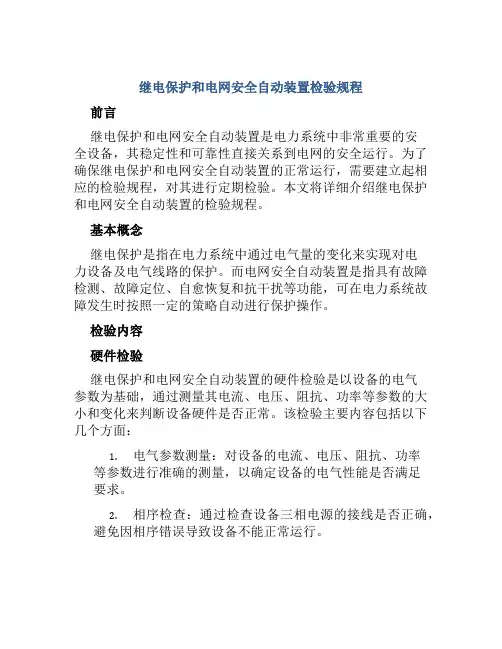 继电保护和电网安全自动装置检验规程

前言

继电保护和电网安全自动装置是电力系统中非常重要的安全设备，其稳定性和可靠性直接关系到电网的安全运行。为了确保继电保护和电网安全自动装置的正常运行，需要建立起相应的检验规程，对其进行定期检验。本文将详细介绍继电保护和电网安全自动装置的检验规程。

基本概念

继电保护是指在电力系统中通过电气量的变化来实现对电力设备及电气线路的保护。而电网安全自动装置是指具有故障检测、故障定位、自愈恢复和抗干扰等功能，可在电力系统故障发生时按照一定的策略自动进行保护操作。

检验内容

硬件检验

继电保护和电网安全自动装置的硬件检验是以设备的电气参数为基础，通过测量其电流、电压、阻抗、功率等参数的大小和变化来判断设备硬件是否正常。该检验主要内容包括以下几个方面：

1. 电气参数测量：对设备的电流、电压、阻抗、功率等参数进行准确的测量，以确定设备的电气性能是否满足要求。

2. 相序检查：通过检查设备三相电源的接线是否正确，避免因相序错误导致设备不能正常运行。